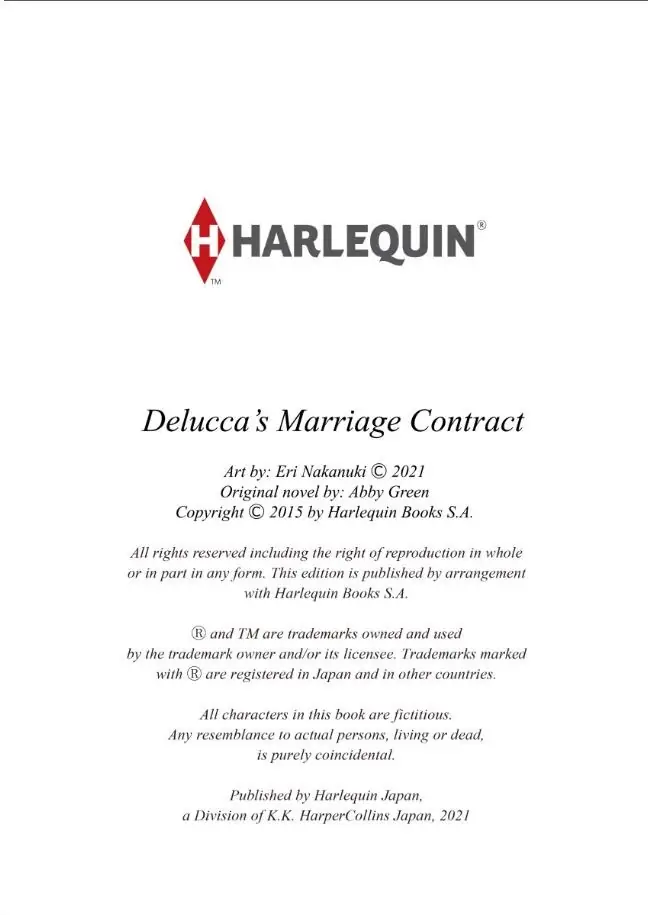 H HARLEQUIN®
TM

Delucca's Marriage Contract

Art by: Eri Nakanuki © 2021
Original novel by: Abby Green
Copyright © 2015 by Harlequin Books S.A.

All rights reserved including the right of reproduction in whole or in part in any form. This edition is published by arrangement with Harlequin Books S.A.

® and TM are trademarks owned and used by the trademark owner and/or its licensee. Trademarks marked with ® are registered in Japan and in other countries.

All characters in this book are fictitious. Any resemblance to actual persons, living or dead, is purely coincidental.

Published by Harlequin Japan, a Division of K.K. HarperCollins Japan, 2021